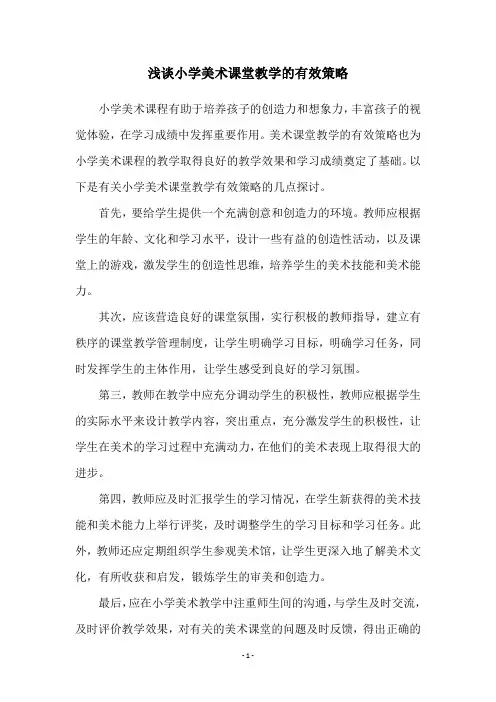 浅谈小学美术课堂教学的有效策略

小学美术课程有助于培养孩子的创造力和想象力，丰富孩子的视觉体验，在学习成绩中发挥重要作用。美术课堂教学的有效策略也为小学美术课程的教学取得良好的教学效果和学习成绩奠定了基础。以下是有关小学美术课堂教学有效策略的几点探讨。

首先，要给学生提供一个充满创意和创造力的环境。教师应根据学生的年龄、文化和学习水平，设计一些有益的创造性活动，以及课堂上的游戏，激发学生的创造性思维，培养学生的美术技能和美术能力。

其次，应该营造良好的课堂氛围，实行积极的教师指导，建立有秩序的课堂教学管理制度，让学生明确学习目标，明确学习任务，同时发挥学生的主体作用，让学生感受到良好的学习氛围。

第三，教师在教学中应充分调动学生的积极性，教师应根据学生的实际水平来设计教学内容，突出重点，充分激发学生的积极性，让学生在美术的学习过程中充满动力，在他们的美术表现上取得很大的进步。

第四，教师应及时汇报学生的学习情况，在学生新获得的美术技能和美术能力上举行评奖，及时调整学生的学习目标和学习任务。此外，教师还应定期组织学生参观美术馆，让学生更深入地了解美术文化，有所收获和启发，锻炼学生的审美和创造力。

最后，应在小学美术教学中注重师生间的沟通，与学生及时交流，及时评价教学效果，对有关的美术课堂的问题及时反馈，得出正确的

- 1 -